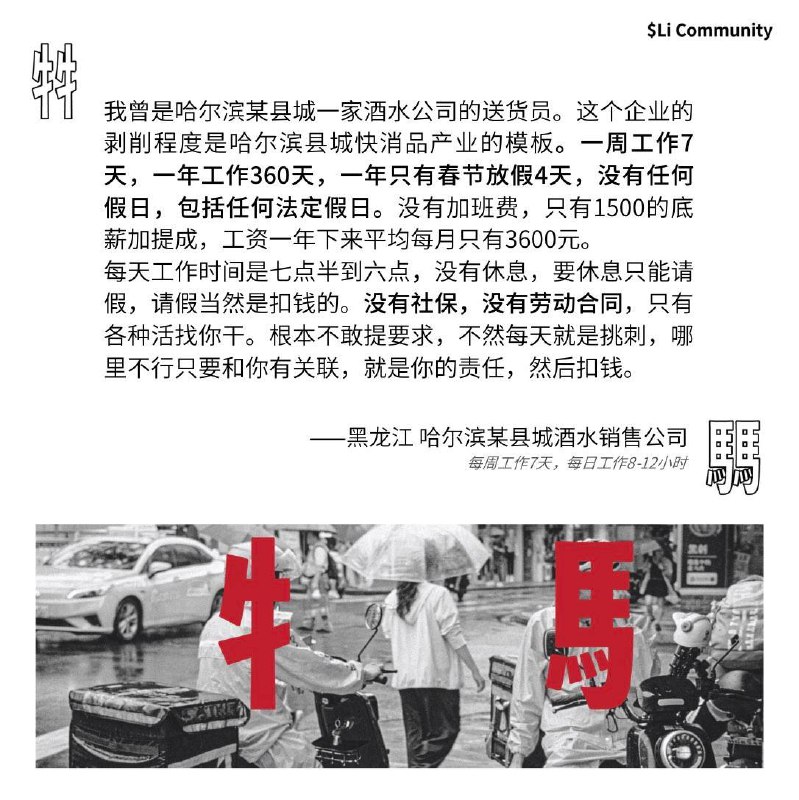 $Li Community

牪

我曾是哈尔滨某县城一家酒水公司的送货员。这个企业的剥削程度是哈尔滨县城快消品产业的模板。一周工作7天，一年工作360天，一年只有春节放假4天，没有任何假日，包括任何法定假日。没有加班费，只有1500的底薪加提成，工资一年下来平均每月只有3600元。
每天工作时间是七点半到六点，没有休息，要休息只能请假，请假当然是扣钱的。没有社保，没有劳动合同，只有各种活找你干。根本不敢提要求，不然每天就是挑刺，哪里不行只要和你有关联，就是你的责任，然后扣钱。

——黑龙江 哈尔滨某县城酒水销售公司
每周工作7天，每日工作8-12小时

騳

牛
馬